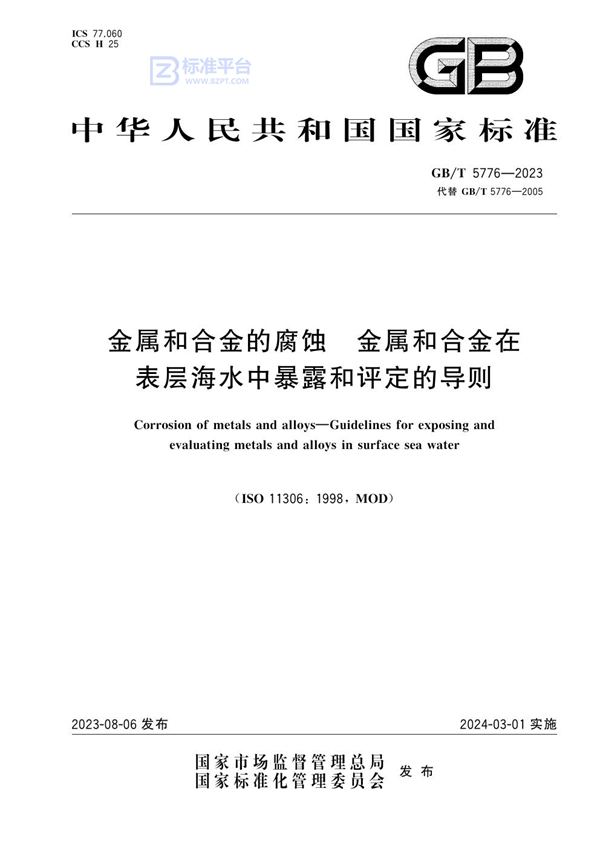 ICS 77.060
CCS H 25

标准平台
WWW.BZPT.COM

GB

中华人民共和国国家标准

GB/T 5776—2023
代替 GB/T 5776—2005

金属和合金的腐蚀　金属和合金在表层海水中暴露和评定的导则

Corrosion of metals and alloys—Guidelines for exposing and evaluating metals and alloys in surface sea water

（ISO 11306：1998，MOD）

2023-08-06 发布

2024-03-01 实施

国家市场监督管理总局
国家标准化管理委员会
发布